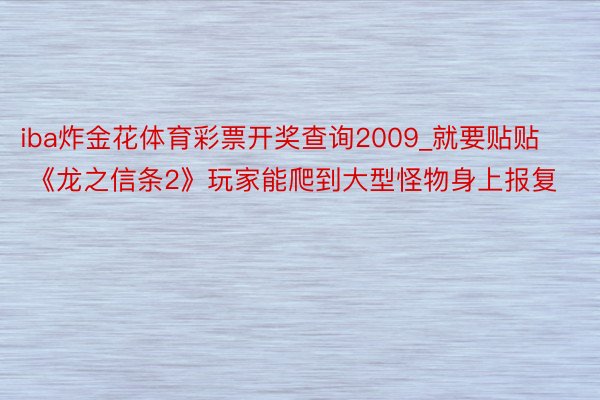 iba炸金花体育彩票开奖查询2009_就要贴贴《龙之信条2》玩家能爬到大型怪物身上报复